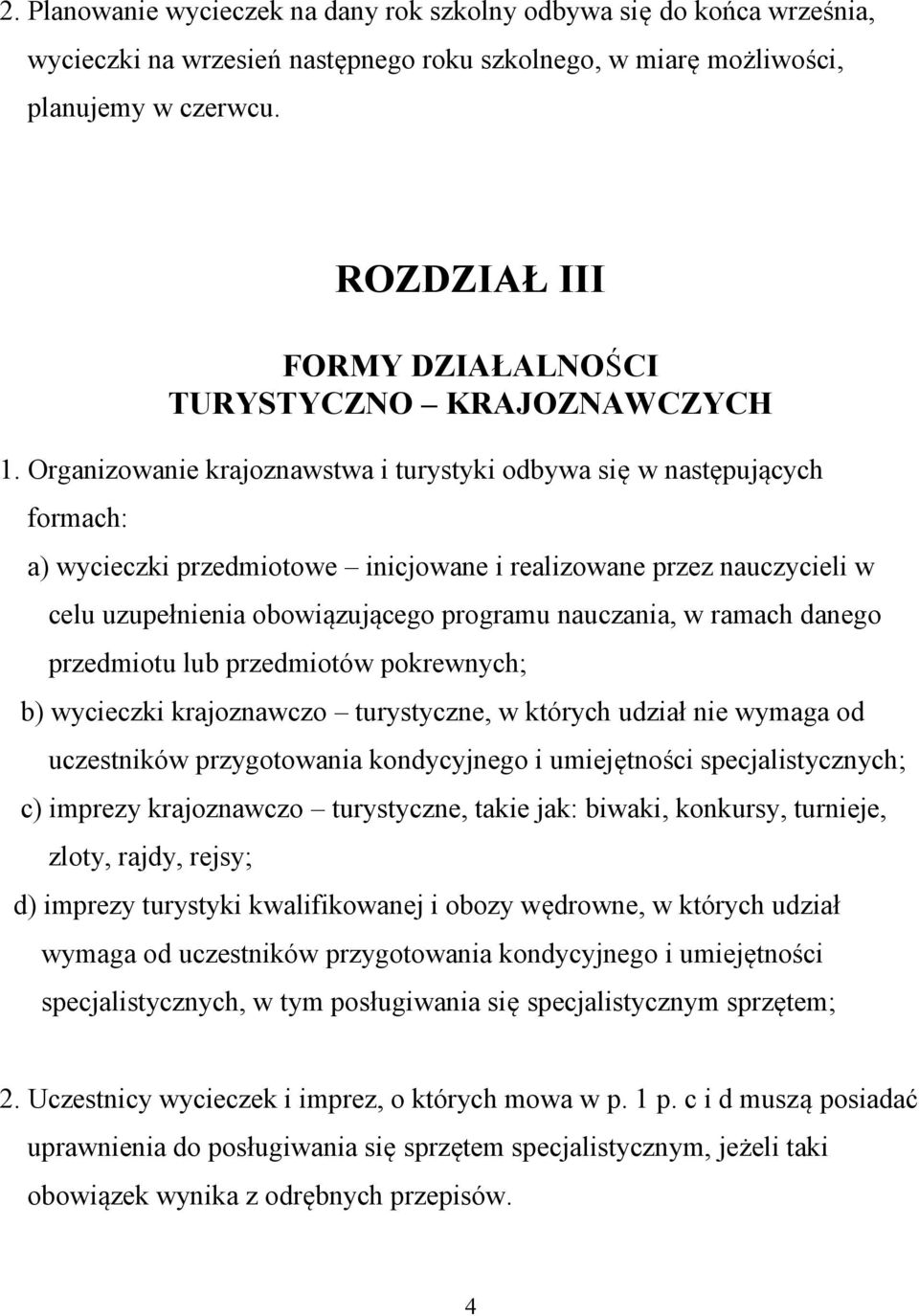 2. Planowanie wycieczek na dany rok szkolny odbywa się do końca września, wycieczki na wrzesień następnego roku szkolnego, w miarę możliwości, planujemy w czerwcu.

ROZDZIAŁ III

FORMY DZIAŁALNOŚCI TURYSTYCZNO – KRAJOZNAWCZYCH

1. Organizowanie krajoznawstwa i turystyki odbywa się w następujących formach:

a) wycieczki przedmiotowe – inicjowane i realizowane przez nauczycieli w celu uzupełnienia obowiązującego programu nauczania, w ramach danego przedmiotu lub przedmiotów pokrewnych;

b) wycieczki krajoznawczo – turystyczne, w których udział nie wymaga od uczestników przygotowania kondycyjnego i umiejętności specjalistycznych;

c) imprezy krajoznawczo – turystyczne, takie jak: biwaki, konkursy, turnieje, zloty, rajdy, rejsy;

d) imprezy turystyki kwalifikowanej i obozy wędrowne, w których udział wymaga od uczestników przygotowania kondycyjnego i umiejętności specjalistycznych, w tym posługiwania się specjalistycznym sprzętem;

2. Uczestnicy wycieczek i imprez, o których mowa w p. 1 p. c i d muszą posiadać uprawnienia do posługiwania się sprzętem specjalistycznym, jeżeli taki obowiązek wynika z odrębnych przepisów.

4